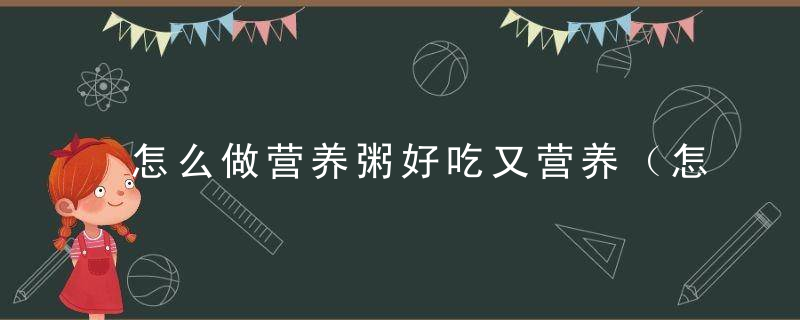 怎么做营养粥好吃又营养（怎